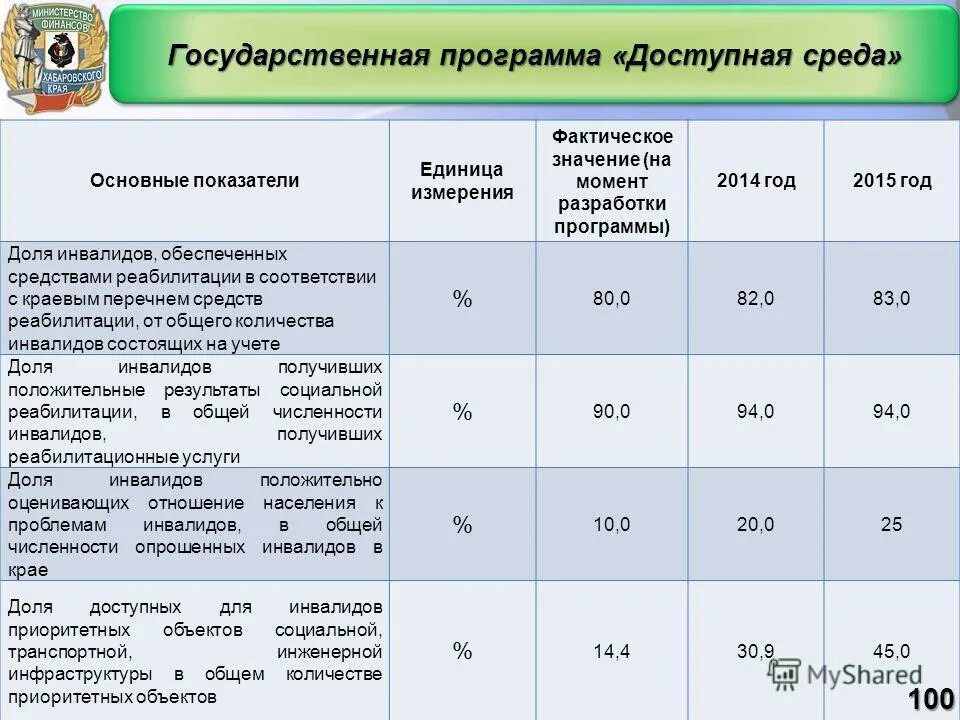 МИНИСТЕРСТВО ФИНАНСОВ ХАБАРОВСКОГО КРАЯ

Государственная программа «Доступная среда»

| Основные показатели | Единица измерения | Фактическое значение (на момент разработки программы) | 2014 год | 2015 год |
|---|---|---|---|---|
| Доля инвалидов, обеспеченных средствами реабилитации в соответствии с краевым перечнем средств реабилитации, от общего количества инвалидов состоящих на учете | % | 80,0 | 82,0 | 83,0 |
| Доля инвалидов получивших положительные результаты социальной реабилитации, в общей численности инвалидов, получивших реабилитационные услуги | % | 90,0 | 94,0 | 94,0 |
| Доля инвалидов положительно оценивающих отношение населения к проблемам инвалидов, в общей численности опрошенных инвалидов в крае | % | 10,0 | 20,0 | 25 |
| Доля доступных для инвалидов приоритетных объектов социальной, транспортной, инженерной инфраструктуры в общем количестве приоритетных объектов | % | 14,4 | 30,9 | 45,0 |

MyShared

100